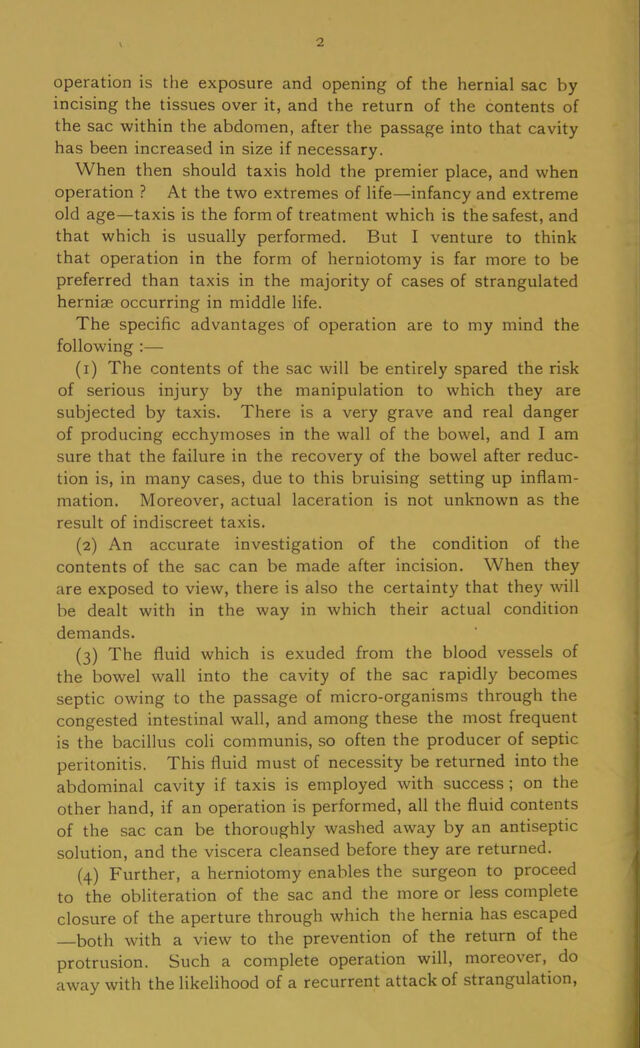 2

operation is the exposure and opening of the hernial sac by incising the tissues over it, and the return of the contents of the sac within the abdomen, after the passage into that cavity has been increased in size if necessary.

When then should taxis hold the premier place, and when operation ? At the two extremes of life—infancy and extreme old age—taxis is the form of treatment which is the safest, and that which is usually performed. But I venture to think that operation in the form of herniotomy is far more to be preferred than taxis in the majority of cases of strangulated herniæ occurring in middle life.

The specific advantages of operation are to my mind the following :—

(1) The contents of the sac will be entirely spared the risk of serious injury by the manipulation to which they are subjected by taxis. There is a very grave and real danger of producing ecchymoses in the wall of the bowel, and I am sure that the failure in the recovery of the bowel after reduction is, in many cases, due to this bruising setting up inflammation. Moreover, actual laceration is not unknown as the result of indiscreet taxis.

(2) An accurate investigation of the condition of the contents of the sac can be made after incision. When they are exposed to view, there is also the certainty that they will be dealt with in the way in which their actual condition demands.

(3) The fluid which is exuded from the blood vessels of the bowel wall into the cavity of the sac rapidly becomes septic owing to the passage of micro-organisms through the congested intestinal wall, and among these the most frequent is the bacillus coli communis, so often the producer of septic peritonitis. This fluid must of necessity be returned into the abdominal cavity if taxis is employed with success ; on the other hand, if an operation is performed, all the fluid contents of the sac can be thoroughly washed away by an antiseptic solution, and the viscera cleansed before they are returned.

(4) Further, a herniotomy enables the surgeon to proceed to the obliteration of the sac and the more or less complete closure of the aperture through which the hernia has escaped —both with a view to the prevention of the return of the protrusion. Such a complete operation will, moreover, do away with the likelihood of a recurrent attack of strangulation,